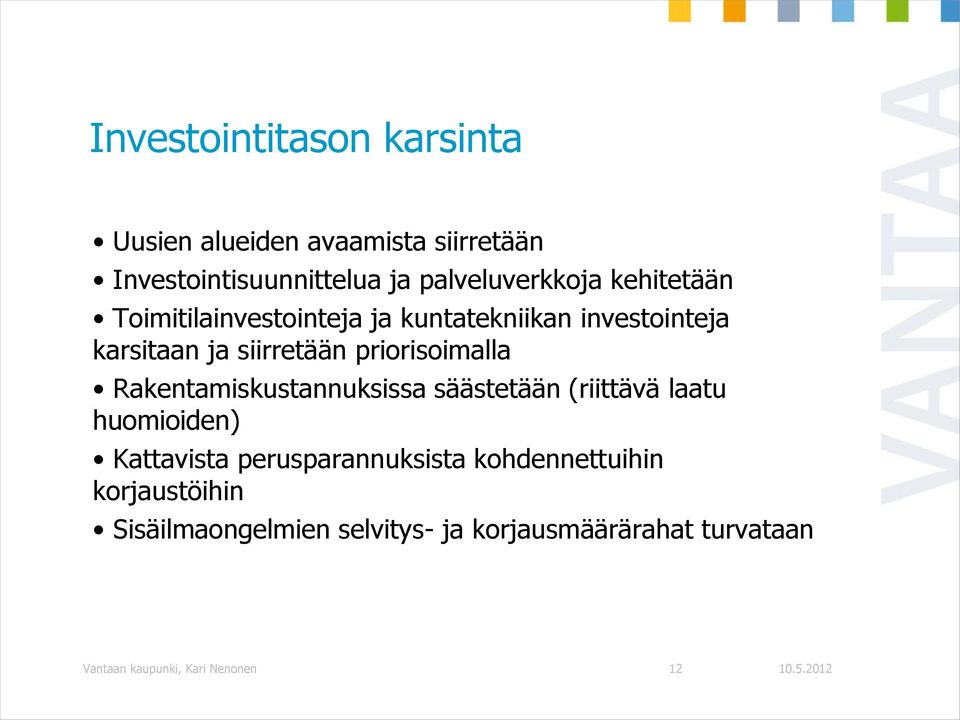 Investointitason karsinta

• Uusien alueiden avaamista siirretään

• Investointisuunnittelua ja palveluverkkoja kehitetään

• Toimitilainvestointeja ja kuntatekniikan investointeja karsitaan ja siirretään priorisoimalla

• Rakentamiskustannuksissa säästetään (riittävä laatu huomioiden)

• Kattavista perusparannuksista kohdennettuihin korjaustöihin

• Sisäilmaongelmien selvitys- ja korjausmäärärahat turvataan

VANTAA

Vantaan kaupunki, Kari Nenonen 12 10.5.2012